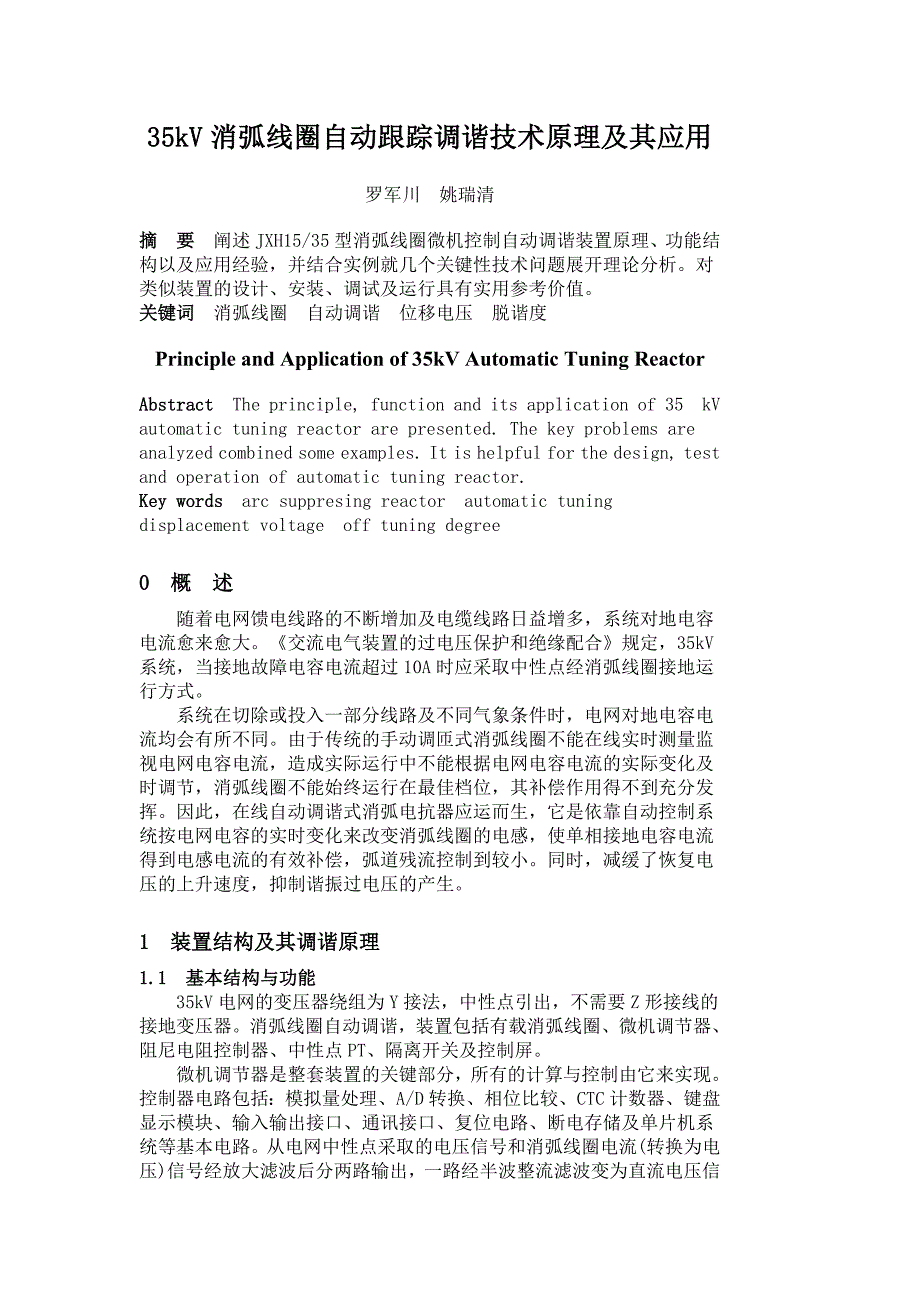 35kV 消弧线圈自动跟踪调谐技术原理及其应用

罗军川　姚瑞清

摘　要　阐述 JXH15/35 型消弧线圈微机控制自动调谐装置原理、功能结构以及应用经验，并结合实例就几个关键性技术问题展开理论分析。对类似装置的设计、安装、调试及运行具有实用参考价值。
关键词　消弧线圈　自动调谐　位移电压　脱谐度

Principle and Application of 35kV Automatic Tuning Reactor

Abstract The principle, function and its application of 35 kV automatic tuning reactor are presented. The key problems are analyzed combined some examples. It is helpful for the design, test and operation of automatic tuning reactor.
Key words arc suppresing reactor automatic tuning displacement voltage off tuning degree

0　概　述

随着电网馈电线路的不断增加及电缆线路日益增多，系统对地电容电流愈来愈大。《交流电气装置的过电压保护和绝缘配合》规定，35kV 系统，当接地故障电容电流超过 10A 时应采取中性点经消弧线圈接地运行方式。

系统在切除或投入一部分线路及不同气象条件时，电网对地电容电流均会有所不同。由于传统的手动调匝式消弧线圈不能在线实时测量监视电网电容电流，造成实际运行中不能根据电网电容电流的实际变化及时调节，消弧线圈不能始终运行在最佳档位，其补偿作用得不到充分发挥。因此，在线自动调谐式消弧电抗器应运而生，它是依靠自动控制系统按电网电容的实时变化来改变消弧线圈的电感，使单相接地电容电流得到电感电流的有效补偿，弧道残流控制到较小。同时，减缓了恢复电压的上升速度，抑制谐振过电压的产生。

1　装置结构及其调谐原理

1.1　基本结构与功能

35kV 电网的变压器绕组为 Y 接法，中性点引出，不需要 Z 形接线的接地变压器。消弧线圈自动调谐，装置包括有载消弧线圈、微机调节器、阻尼电阻控制器、中性点 PT、隔离开关及控制屏。

微机调节器是整套装置的关键部分，所有的计算与控制由它来实现。控制器电路包括：模拟量处理、A/D 转换、相位比较、CTC 计数器、键盘显示模块、输入输出接口、通讯接口、复位电路、断电存储及单片机系统等基本电路。从电网中性点采取的电压信号和消弧线圈电流(转换为电压)信号经放大滤波后分两路输出，一路经半波整流滤波变为直流电压信